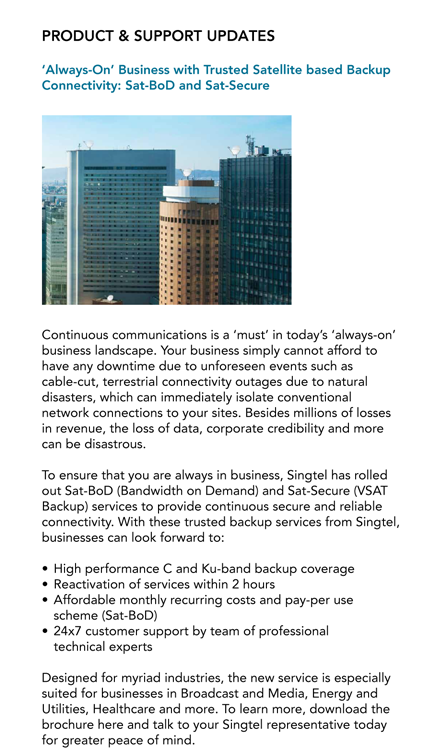 PRODUCT & SUPPORT UPDATES

'Always-On' Business with Trusted Satellite based Backup Connectivity: Sat-BoD and Sat-Secure

Continuous communications is a 'must' in today's 'always-on' business landscape. Your business simply cannot afford to have any downtime due to unforeseen events such as cable-cut, terrestrial connectivity outages due to natural disasters, which can immediately isolate conventional network connections to your sites. Besides millions of losses in revenue, the loss of data, corporate credibility and more can be disastrous.

To ensure that you are always in business, Singtel has rolled out Sat-BoD (Bandwidth on Demand) and Sat-Secure (VSAT Backup) services to provide continuous secure and reliable connectivity. With these trusted backup services from Singtel, businesses can look forward to:

• High performance C and Ku-band backup coverage
• Reactivation of services within 2 hours
• Affordable monthly recurring costs and pay-per use scheme (Sat-BoD)
• 24x7 customer support by team of professional technical experts

Designed for myriad industries, the new service is especially suited for businesses in Broadcast and Media, Energy and Utilities, Healthcare and more. To learn more, download the brochure here and talk to your Singtel representative today for greater peace of mind.